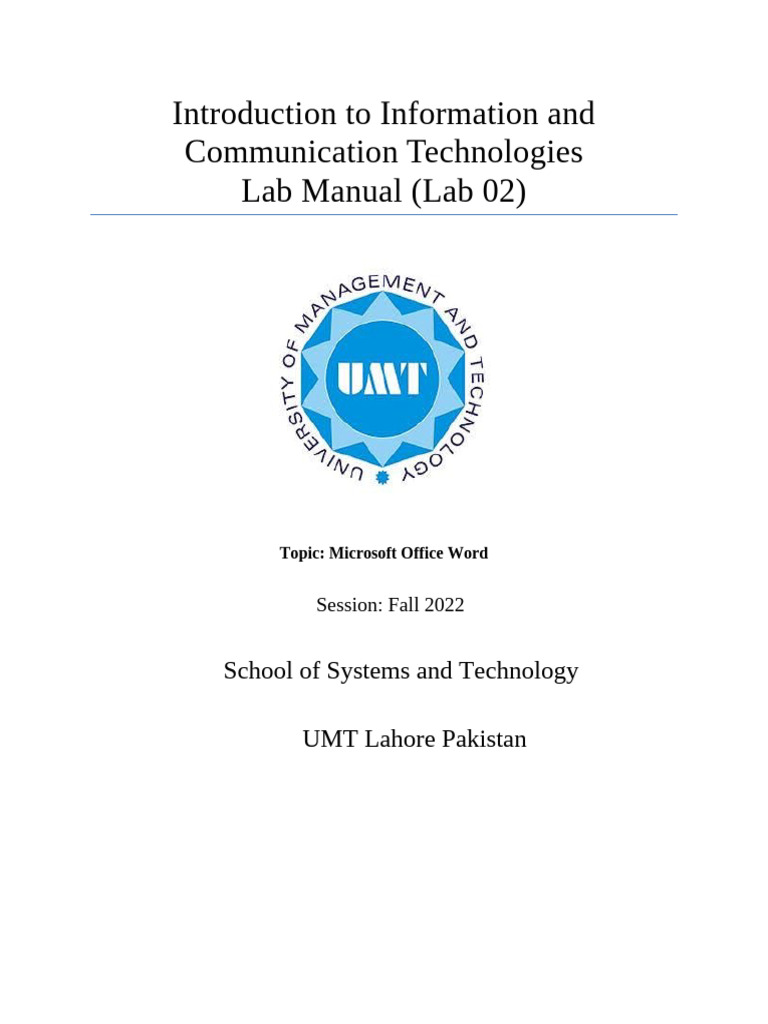 Introduction to Information and Communication Technologies
Lab Manual (Lab 02)

UNIVERSITY OF MANAGEMENT AND TECHNOLOGY

UMT

Topic: Microsoft Office Word

Session: Fall 2022

School of Systems and Technology

UMT Lahore Pakistan